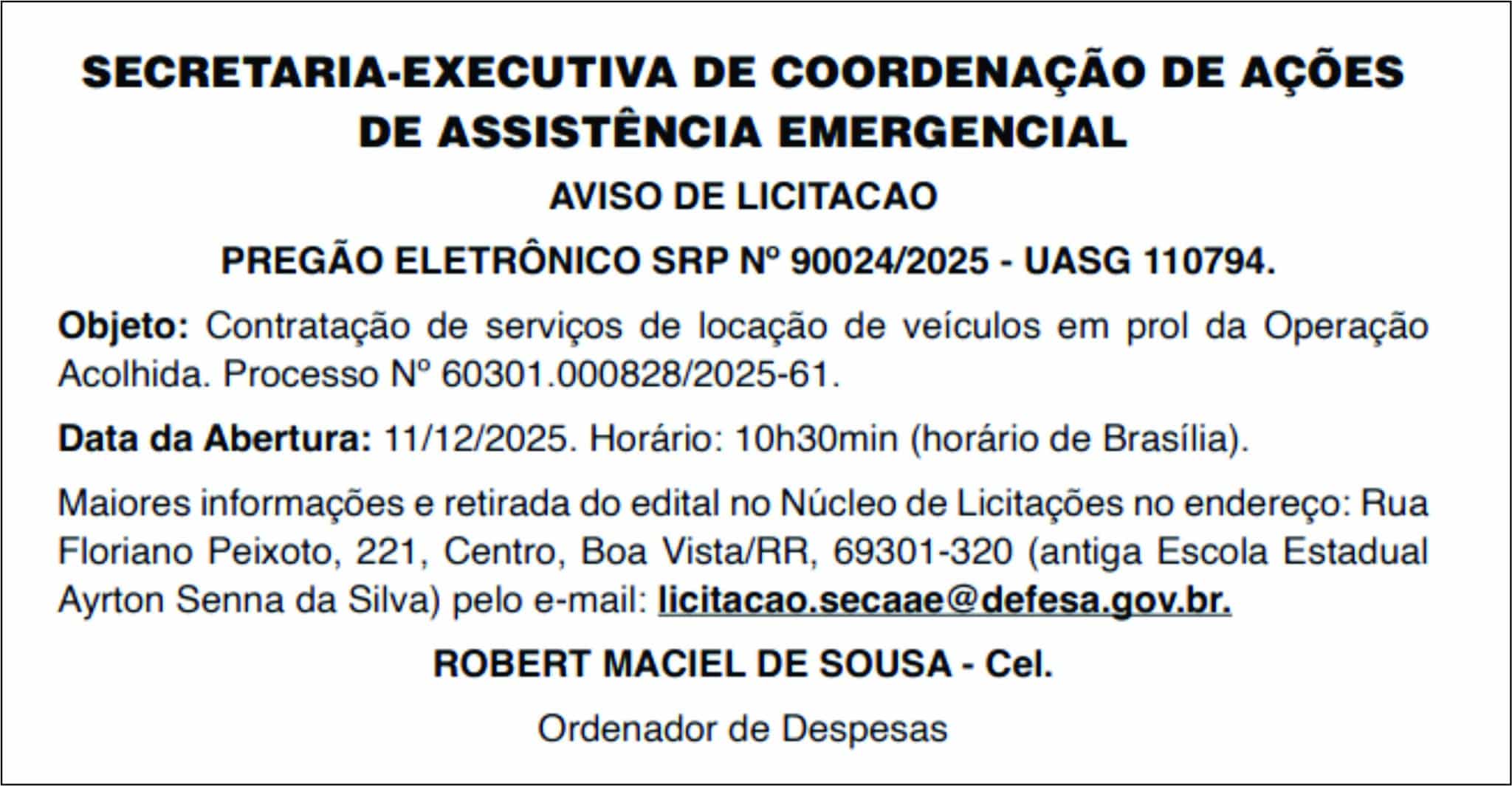 SECRETARIA-EXECUTIVA DE COORDENAÇÃO DE AÇÕES DE ASSISTÊNCIA EMERGENCIAL

AVISO DE LICITACAO

PREGÃO ELETRÔNICO SRP Nº 90024/2025 - UASG 110794.

Objeto: Contratação de serviços de locação de veículos em prol da Operação Acolhida. Processo Nº 60301.000828/2025-61.

Data da Abertura: 11/12/2025. Horário: 10h30min (horário de Brasília).

Maiores informações e retirada do edital no Núcleo de Licitações no endereço: Rua Floriano Peixoto, 221, Centro, Boa Vista/RR, 69301-320 (antiga Escola Estadual Ayrton Senna da Silva) pelo e-mail: licitacao.secaae@defesa.gov.br.

ROBERT MACIEL DE SOUSA - Cel.

Ordenador de Despesas